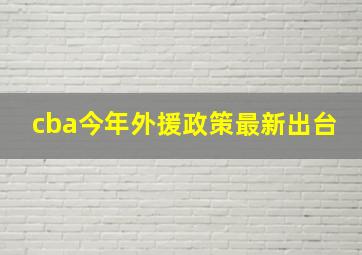 cba今年外援政策最新出台